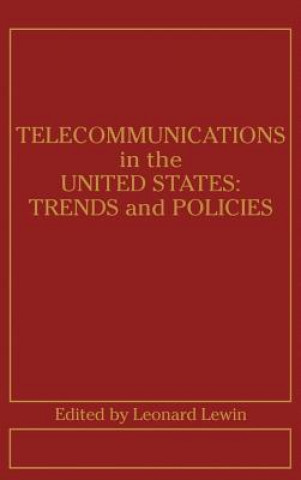 TELECOMMUNICATIONS in the UNITED STATES: TRENDS and POLICIES

Edited by Leonard Lewin